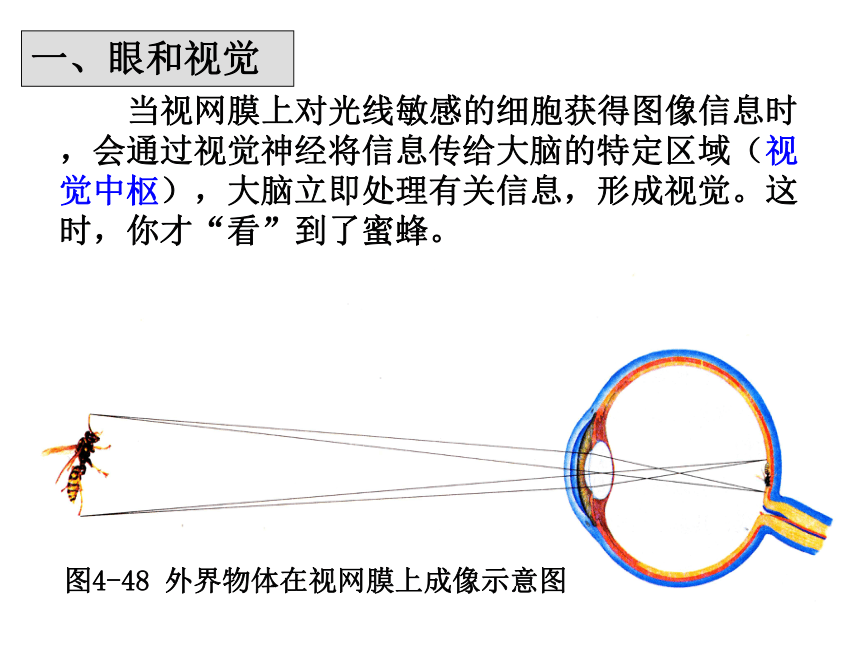 一、眼和视觉

当视网膜上对光线敏感的细胞获得图像信息时，会通过视觉神经将信息传给大脑的特定区域（视觉中枢），大脑立即处理有关信息，形成视觉。这时，你才“看”到了蜜蜂。

图4-48 外界物体在视网膜上成像示意图